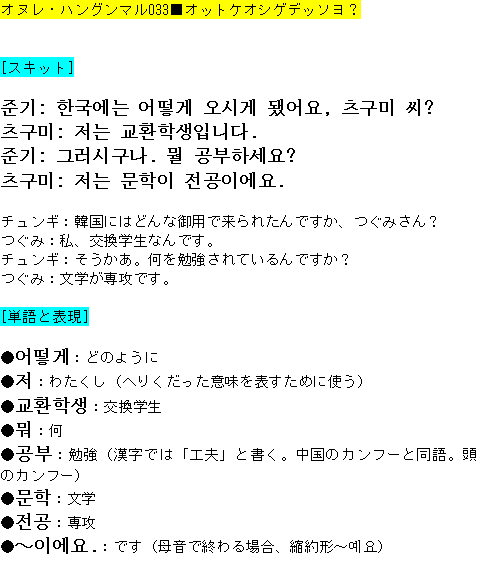 オヌレ・ハングンマル033■オットケオシゲデッソヨ？

[スキット]

준기: 한국에는 어떻게 오시게 됐어요, 츠구미 씨?
츠구미: 저는 교환학생입니다.
준기: 그러시구나. 뭘 공부하세요?
츠구미: 저는 문학이 전공이에요.

チュンギ：韓国にはどんな御用で来られたんですか、つぐみさん？
つぐみ：私、交換学生なんです。
チュンギ：そうかあ。何を勉強されているんですか？
つぐみ：文学が専攻です。

[単語と表現]

●어떻게：どのように
●저：わたくし（へりくだった意味を表すために使う）
●교환학생：交換学生
●뭐：何
●공부：勉強（漢字では「工夫」と書く。中国のカンフーと同語。頭のカンフー）
●문학：文学
●전공：専攻
●～이에요.：です（母音で終わる場合、縮約形～예요）